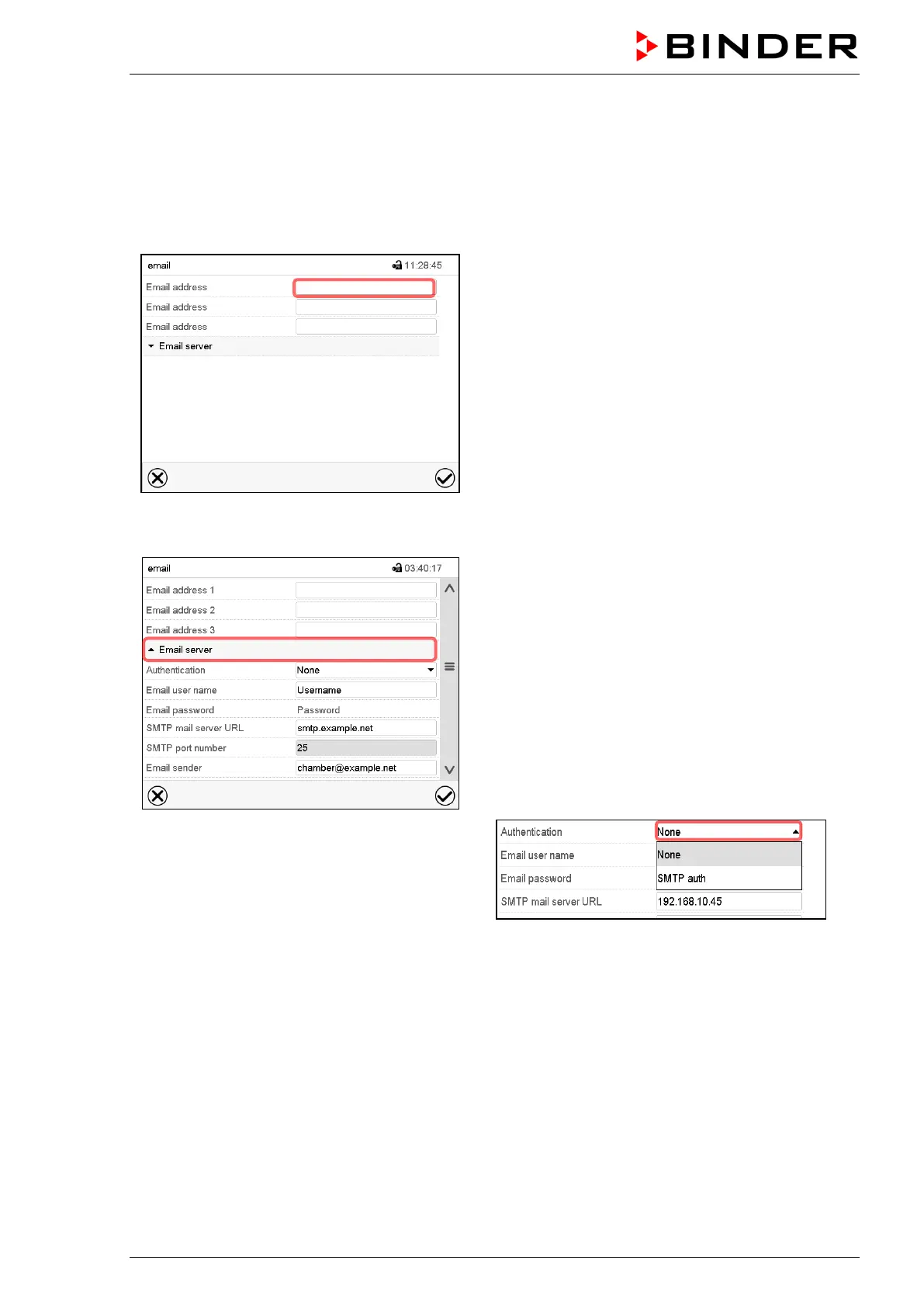 BINDER

email 11:28:45

Email address
Email address
Email address
Email server

email 03:40:17

Email address 1
Email address 2
Email address 3
Email server
Authentication None
Email user name Username
Email password Password
SMTP mail server URL smtp.example.net
SMTP port number 25
Email sender chamber@example.net

Authentication None
Email user name None
Email password SMTP auth
SMTP mail server URL 192.168.10.45